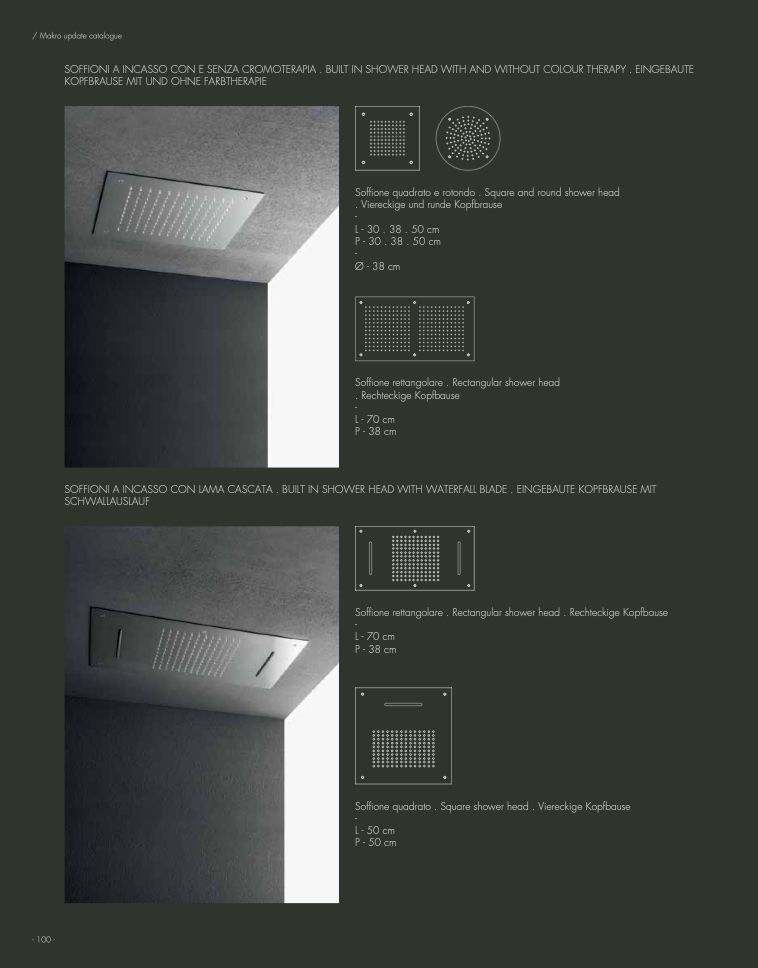 / Makro update catalogue

SOFFIONI A INCASSO CON E SENZA CROMOTERAPIA . BUILT IN SHOWER HEAD WITH AND WITHOUT COLOUR THERAPY . EINGEBAUTE KOPFBRAUSE MIT UND OHNE FARBTHERAPIE

Soffione quadrato e rotondo . Square and round shower head . Viereckige und runde Kopfbrause
-
L - 30 . 38 . 50 cm
P - 30 . 38 . 50 cm
-
Ø - 38 cm

Soffione rettangolare . Rectangular shower head . Rechteckige Kopfbause
-
L - 70 cm
P - 38 cm

SOFFIONI A INCASSO CON LAMA CASCATA . BUILT IN SHOWER HEAD WITH WATERFALL BLADE . EINGEBAUTE KOPFBRAUSE MIT SCHWALLAUSLAUF

Soffione rettangolare . Rectangular shower head . Rechteckige Kopfbause
-
L - 70 cm
P - 38 cm

Soffione quadrato . Square shower head . Viereckige Kopfbause
-
L - 50 cm
P - 50 cm

- 100 -